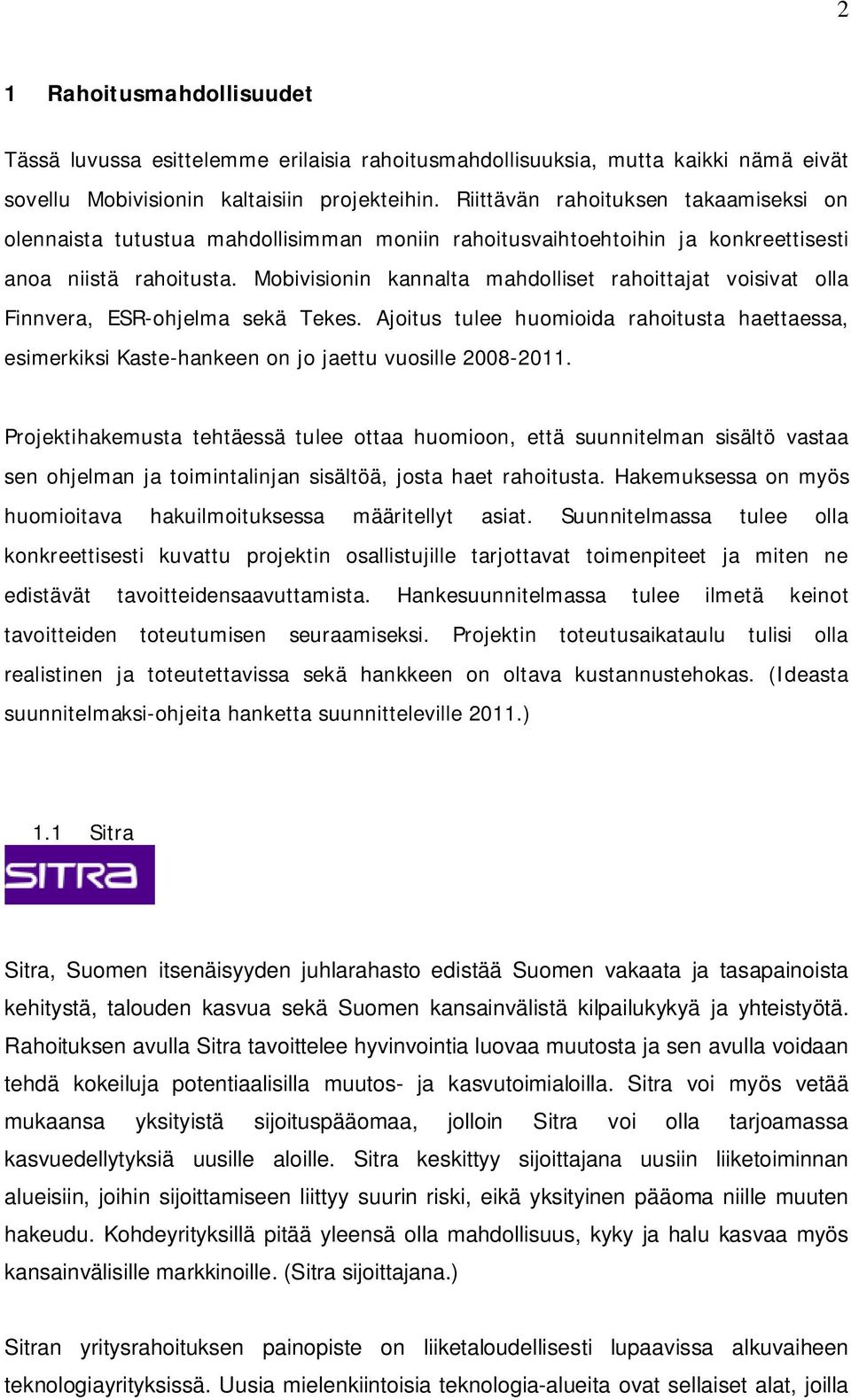 2

1 Rahoitusmahdollisuudet

Tässä luvussa esittelemme erilaisia rahoitusmahdollisuuksia, mutta kaikki nämä eivät sovellu Mobivisionin kaltaisiin projekteihin. Riittävän rahoituksen takaamiseksi on olennaista tutustua mahdollisimman moniin rahoitusvaihtoehtoihin ja konkreettisesti anoa niistä rahoitusta. Mobivisionin kannalta mahdolliset rahoittajat voisivat olla Finnvera, ESR-ohjelma sekä Tekes. Ajoitus tulee huomioida rahoitusta haettaessa, esimerkiksi Kaste-hankeen on jo jaettu vuosille 2008-2011.

Projektihakemusta tehtäessä tulee ottaa huomioon, että suunnitelman sisältö vastaa sen ohjelman ja toimintalinjan sisältöä, josta haet rahoitusta. Hakemuksessa on myös huomioitava hakuilmoituksessa määritellyt asiat. Suunnitelmassa tulee olla konkreettisesti kuvattu projektin osallistujille tarjottavat toimenpiteet ja miten ne edistävät tavoitteidensaavuttamista. Hankesuunnitelmassa tulee ilmetä keinot tavoitteiden toteutumisen seuraamiseksi. Projektin toteutusaikataulu tulisi olla realistinen ja toteutettavissa sekä hankkeen on oltava kustannustehokas. (Ideasta suunnitelmaksi-ohjeita hanketta suunnitteleville 2011.)

1.1 Sitra

SITRA

Sitra, Suomen itsenäisyyden juhlarahasto edistää Suomen vakaata ja tasapainoista kehitystä, talouden kasvua sekä Suomen kansainvälistä kilpailukykyä ja yhteistyötä. Rahoituksen avulla Sitra tavoittelee hyvinvointia luovaa muutosta ja sen avulla voidaan tehdä kokeiluja potentiaalisilla muutos- ja kasvutoimialoilla. Sitra voi myös vetää mukaansa yksityistä sijoituspääomaa, jolloin Sitra voi olla tarjoamassa kasvuedellytyksiä uusille aloille. Sitra keskittyy sijoittajana uusiin liiketoiminnan alueisiin, joihin sijoittamiseen liittyy suurin riski, eikä yksityinen pääoma niille muuten hakeudu. Kohdeyrityksillä pitää yleensä olla mahdollisuus, kyky ja halu kasvaa myös kansainvälisille markkinoille. (Sitra sijoittajana.)

Sitran yritysrahoituksen painopiste on liiketaloudellisesti lupaavissa alkuvaiheen teknologiayrityksissä. Uusia mielenkiintoisia teknologia-alueita ovat sellaiset alat, joilla